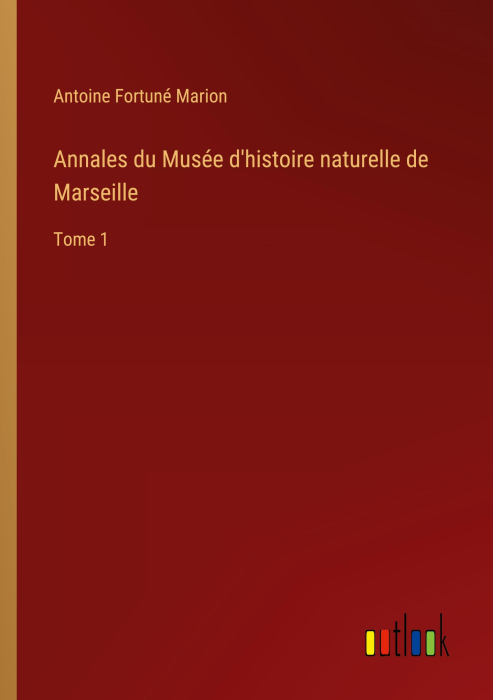 Antoine Fortuné Marion

Annales du Musée d'histoire naturelle de Marseille

Tome 1

outlook